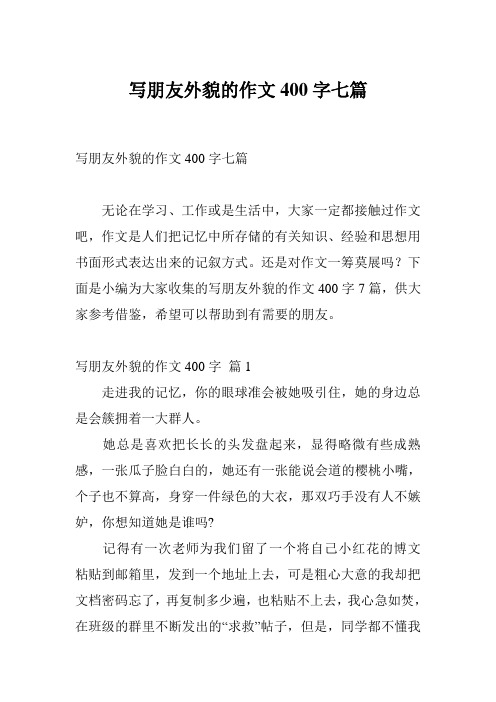 写朋友外貌的作文 400 字七篇

写朋友外貌的作文 400 字七篇

无论在学习、工作或是生活中，大家一定都接触过作文吧，作文是人们把记忆中所存储的有关知识、经验和思想用书面形式表达出来的记叙方式。还是对作文一筹莫展吗？下面是小编为大家收集的写朋友外貌的作文 400 字 7 篇，供大家参考借鉴，希望可以帮助到有需要的朋友。

写朋友外貌的作文 400 字 篇 1

走进我的记忆，你的眼球准会被她吸引住，她的身边总是会簇拥着一大群人。

她总是喜欢把长长的头发盘起来，显得略微有些成熟感，一张瓜子脸白白的，她还有一张能说会道的樱桃小嘴，个子也不算高，身穿一件绿色的大衣，那双巧手没有人不嫉妒，你想知道她是谁吗?

记得有一次老师为我们留了一个将自己小红花的博文粘贴到邮箱里，发到一个地址上去，可是粗心大意的我却把文档密码忘了，再复制多少遍，也粘贴不上去，我心急如焚，在班级的群里不断发出的“求救”帖子，但是，同学都不懂我